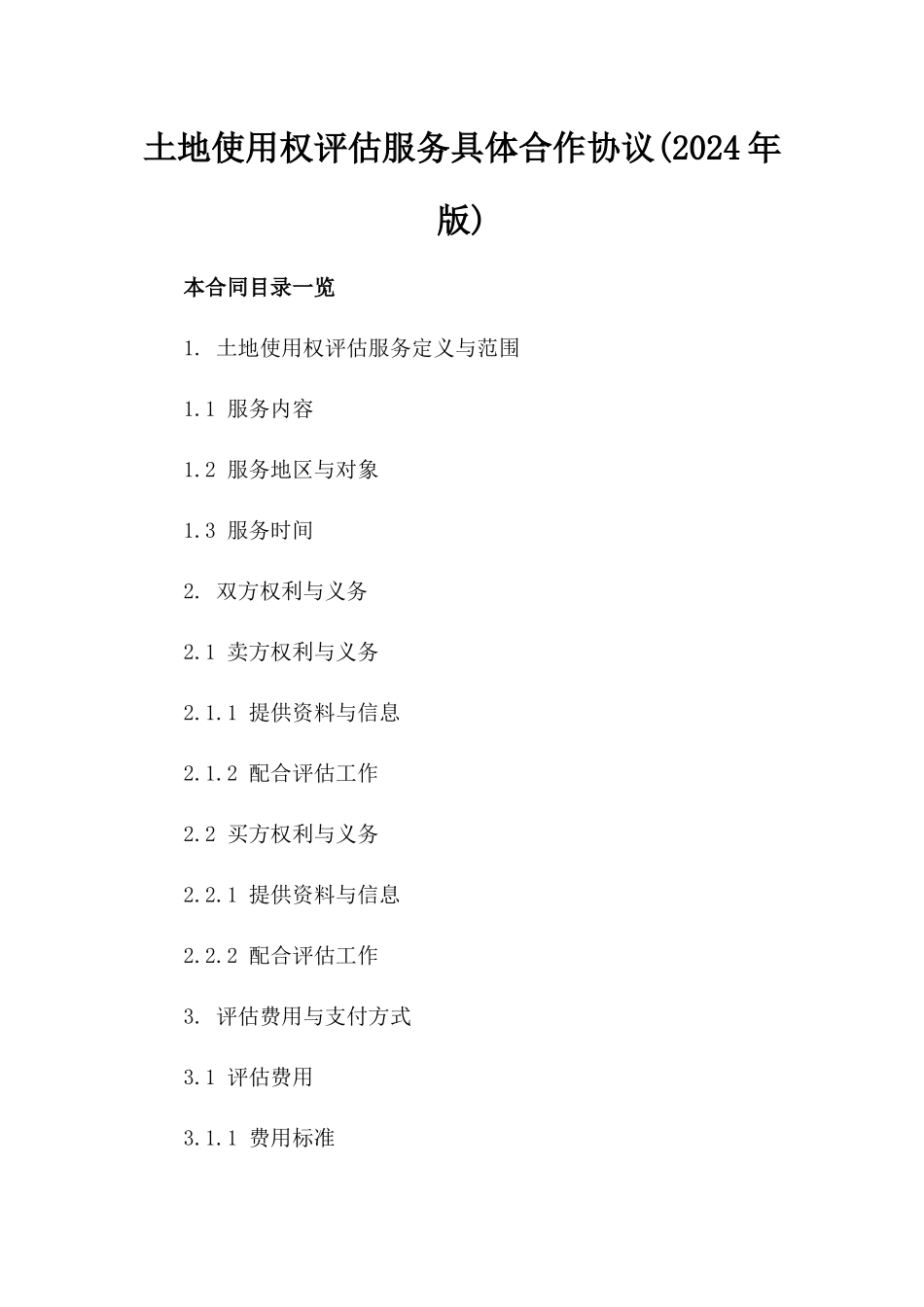 土地使用权评估服务具体合作协议(2024年版)

本合同目录一览

1. 土地使用权评估服务定义与范围

1.1 服务内容

1.2 服务地区与对象

1.3 服务时间

2. 双方权利与义务

2.1 卖方权利与义务

2.1.1 提供资料与信息

2.1.2 配合评估工作

2.2 买方权利与义务

2.2.1 提供资料与信息

2.2.2 配合评估工作

3. 评估费用与支付方式

3.1 评估费用

3.1.1 费用标准